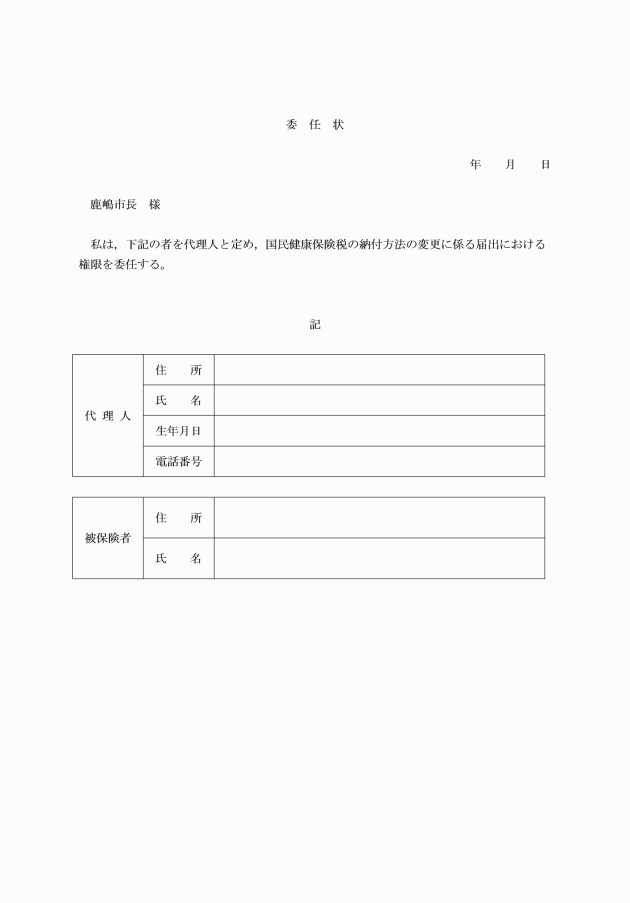 委 任 状

年　　月　　日

鹿嶋市長　様

私は，下記の者を代理人と定め，国民健康保険税の納付方法の変更に係る届出における権限を委任する。

記

| 代 理 人 | 住　　所 | |
|---|---|---|
| | 氏　　名 | |
| | 生年月日 | |
| | 電話番号 | |

| 被保険者 | 住　　所 | |
|---|---|---|
| | 氏　　名 | |